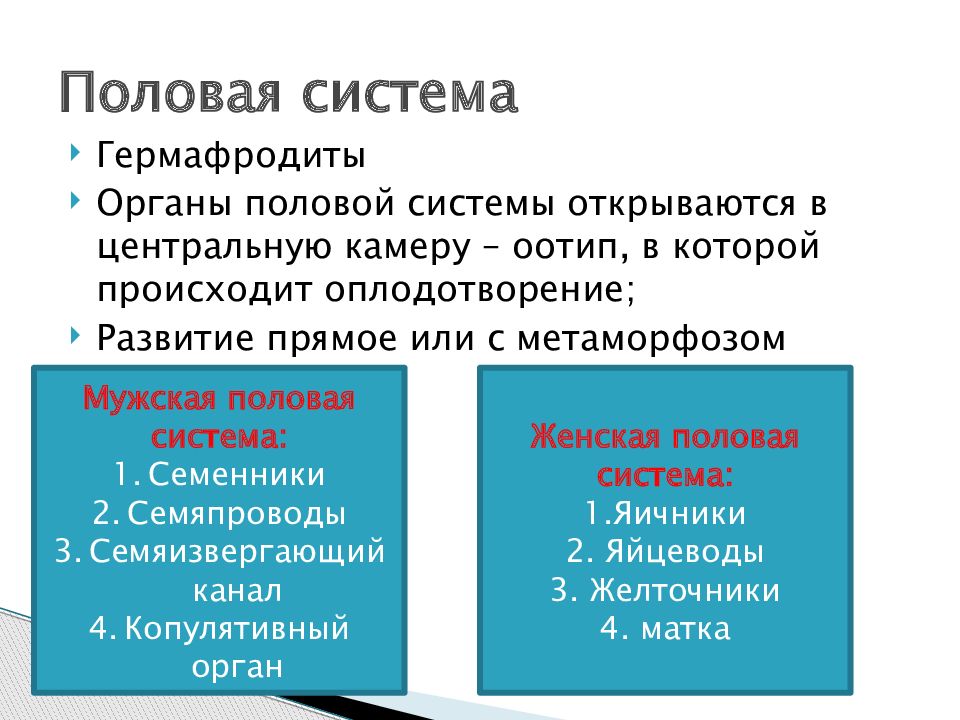 Половая система

Гермафродиты

Органы половой системы открываются в центральную камеру – оотип, в которой происходит оплодотворение;

Развитие прямое или с метаморфозом

Мужская половая система:
1. Семенники
2. Семяпроводы
3. Семяизвергающий канал
4. Копулятивный орган

Женская половая система:
1.Яичники
2. Яйцеводы
3. Желточники
4. матка